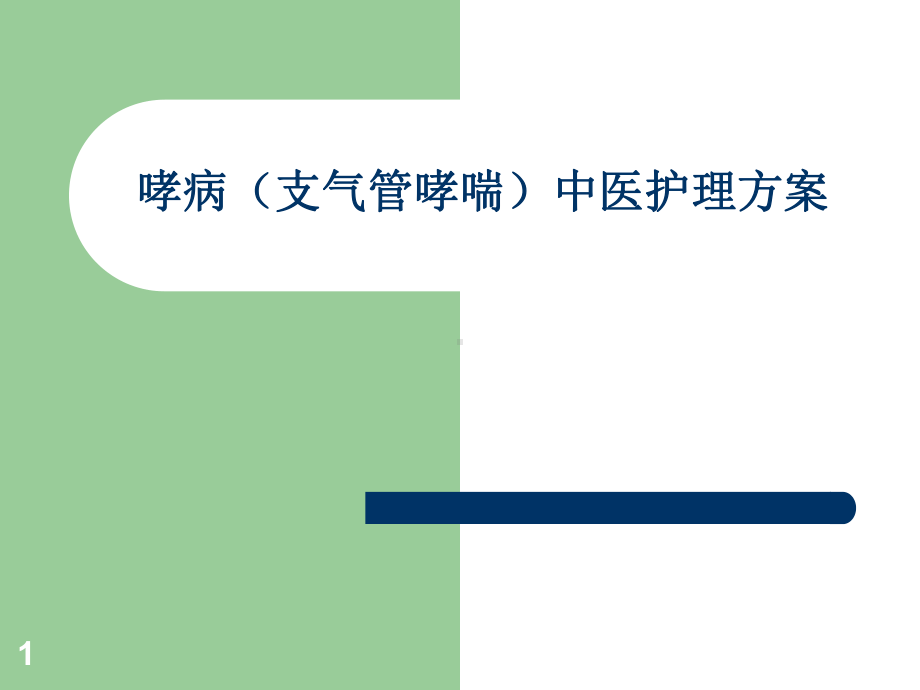 哮病（支气管哮喘）中医护理方案

1